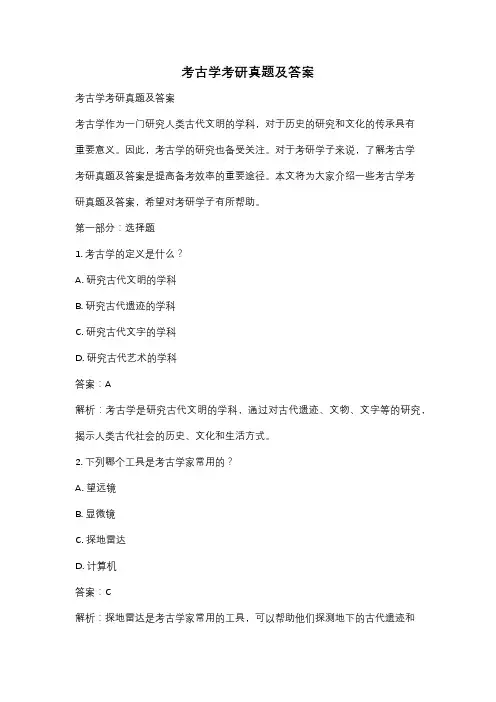 考古学考研真题及答案

考古学考研真题及答案

考古学作为一门研究人类古代文明的学科，对于历史的研究和文化的传承具有重要意义。因此，考古学的研究也备受关注。对于考研学子来说，了解考古学考研真题及答案是提高备考效率的重要途径。本文将为大家介绍一些考古学考研真题及答案，希望对考研学子有所帮助。

第一部分：选择题

1. 考古学的定义是什么？

A. 研究古代文明的学科

B. 研究古代遗迹的学科

C. 研究古代文字的学科

D. 研究古代艺术的学科

答案：A

解析：考古学是研究古代文明的学科，通过对古代遗迹、文物、文字等的研究，揭示人类古代社会的历史、文化和生活方式。

2. 下列哪个工具是考古学家常用的？

A. 望远镜

B. 显微镜

C. 探地雷达

D. 计算机

答案：C

解析：探地雷达是考古学家常用的工具，可以帮助他们探测地下的古代遗迹和